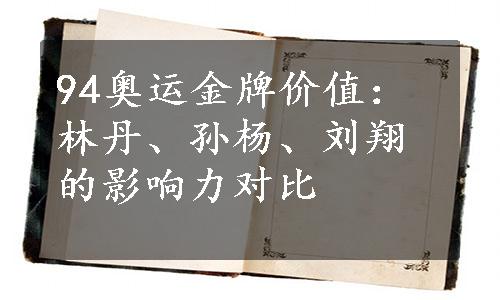 94奥运金牌价值：林丹、孙杨、刘翔的影响力对比